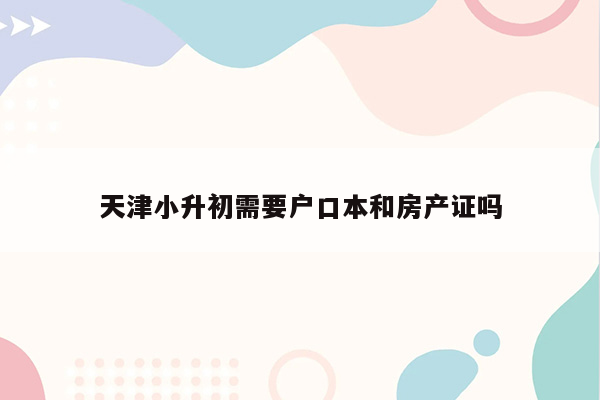 天津小升初需要户口本和房产证吗